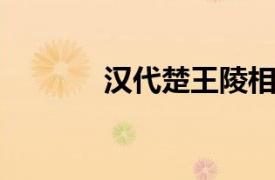 汉代楚王陵相